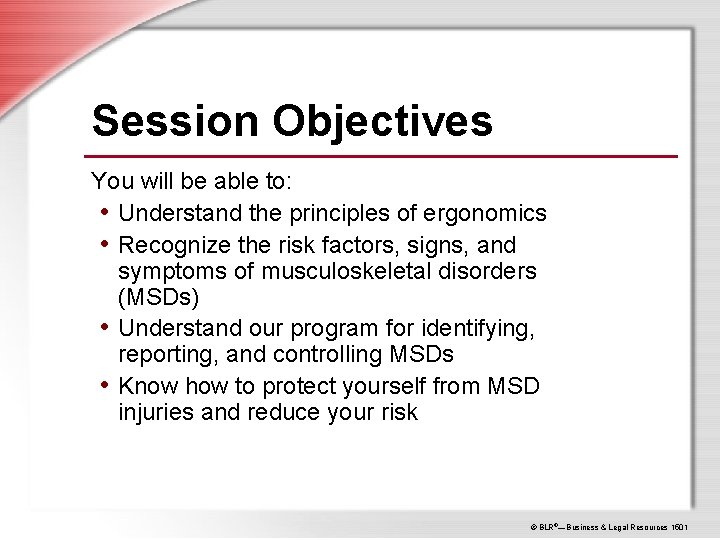 Session Objectives

You will be able to:

• Understand the principles of ergonomics
• Recognize the risk factors, signs, and symptoms of musculoskeletal disorders (MSDs)
• Understand our program for identifying, reporting, and controlling MSDs
• Know how to protect yourself from MSD injuries and reduce your risk

© BLR®— Business & Legal Resources 1601